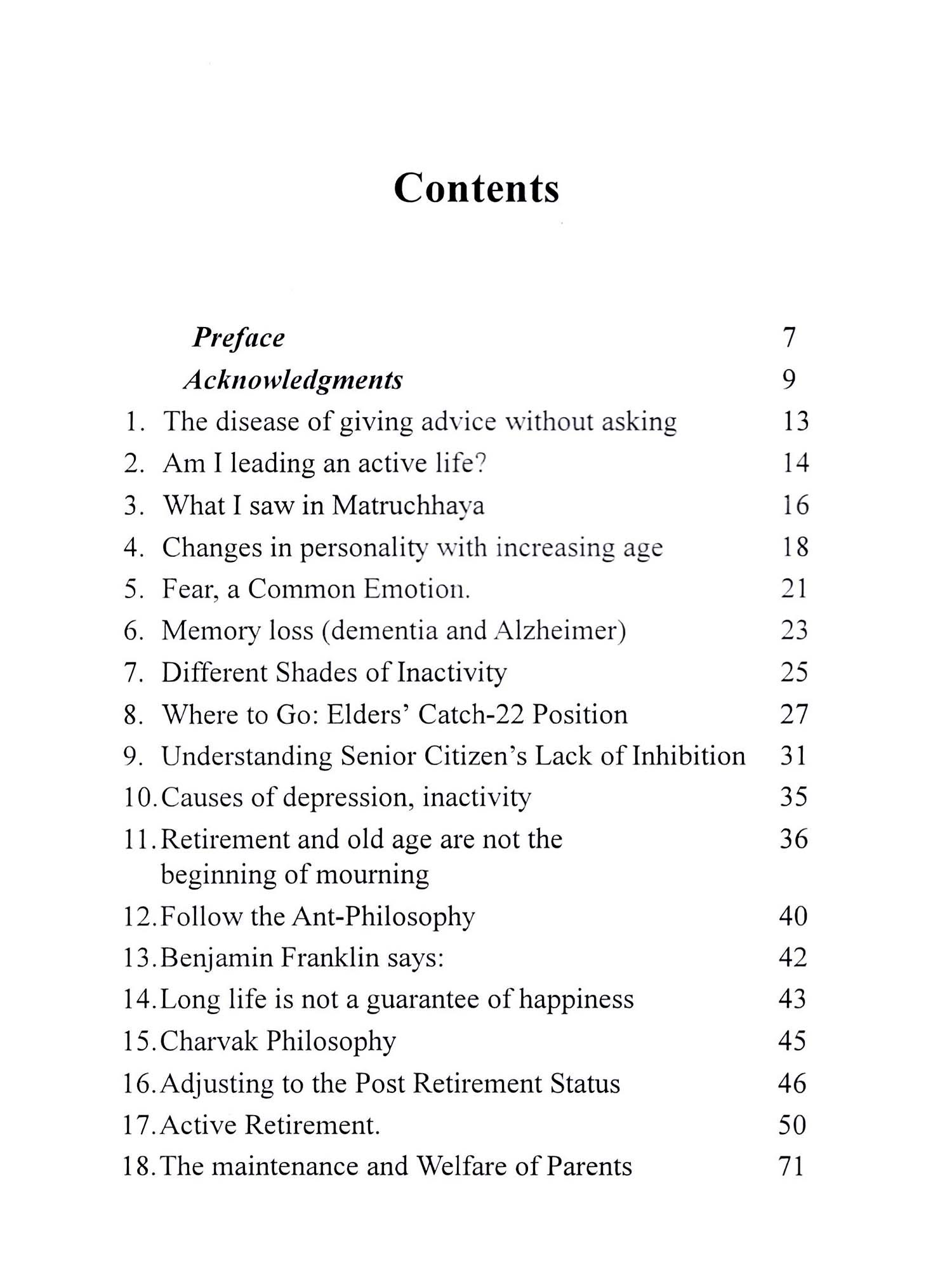 Contents

Preface 7

Acknowledgments 9

1. The disease of giving advice without asking 13
2. Am I leading an active life? 14
3. What I saw in Matruchhaya 16
4. Changes in personality with increasing age 18
5. Fear, a Common Emotion. 21
6. Memory loss (dementia and Alzheimer) 23
7. Different Shades of Inactivity 25
8. Where to Go: Elders' Catch-22 Position 27
9. Understanding Senior Citizen's Lack of Inhibition 31
10. Causes of depression, inactivity 35
11. Retirement and old age are not the beginning of mourning 36
12. Follow the Ant-Philosophy 40
13. Benjamin Franklin says: 42
14. Long life is not a guarantee of happiness 43
15. Charvak Philosophy 45
16. Adjusting to the Post Retirement Status 46
17. Active Retirement. 50
18. The maintenance and Welfare of Parents 71